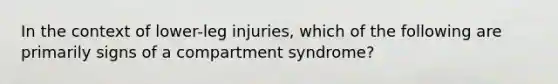 In the context of lower-leg injuries, which of the following are primarily signs of a compartment syndrome?